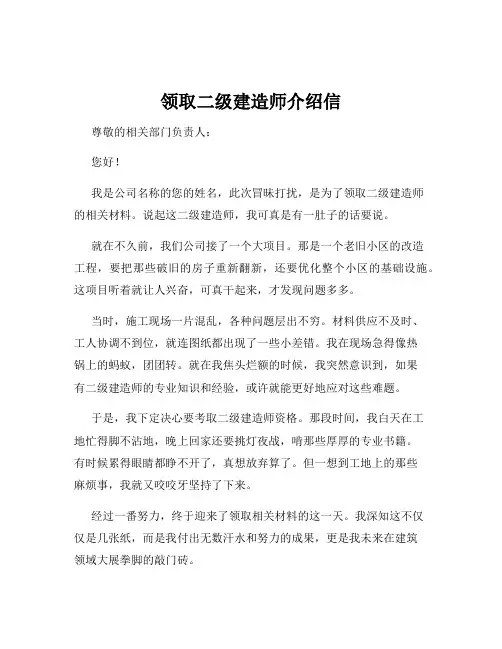 领取二级建造师介绍信

尊敬的相关部门负责人：

您好！

我是公司名称的您的姓名，此次冒昧打扰，是为了领取二级建造师的相关材料。说起这二级建造师，我可真是有一肚子的话要说。

就在不久前，我们公司接了一个大项目。那是一个老旧小区的改造工程，要把那些破旧的房子重新翻新，还要优化整个小区的基础设施。这项目听着就让人兴奋，可真干起来，才发现问题多多。

当时，施工现场一片混乱，各种问题层出不穷。材料供应不及时、工人协调不到位，就连图纸都出现了一些小差错。我在现场急得像热锅上的蚂蚁，团团转。就在我焦头烂额的时候，我突然意识到，如果有二级建造师的专业知识和经验，或许就能更好地应对这些难题。

于是，我下定决心要考取二级建造师资格。那段时间，我白天在工地忙得脚不沾地，晚上回家还要挑灯夜战，啃那些厚厚的专业书籍。有时候累得眼睛都睁不开了，真想放弃算了。但一想到工地上的那些麻烦事，我就又咬咬牙坚持了下来。

经过一番努力，终于迎来了领取相关材料的这一天。我深知这不仅仅是几张纸，而是我付出无数汗水和努力的成果，更是我未来在建筑领域大展拳脚的敲门砖。